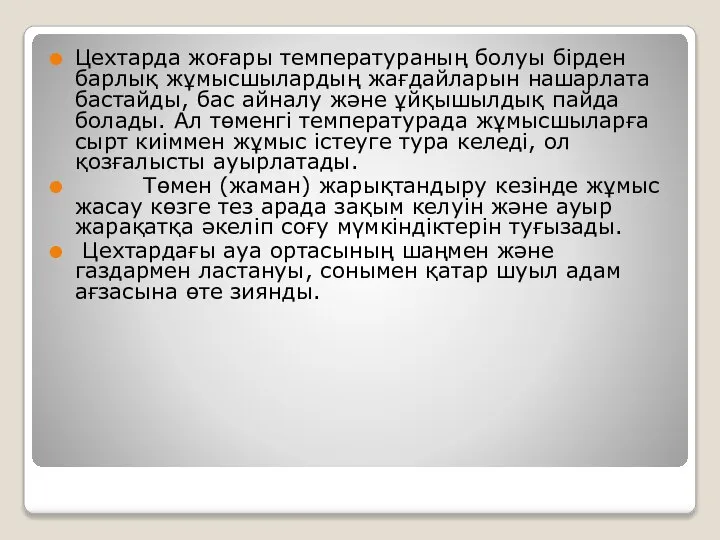 Цехтарда жоғары температураның болуы бірден барлық жұмысшылардың жағдайларын нашарлата бастайды, бас айналу және ұйқышылдық пайда болады. Ал төменгі температурада жұмысшыларға сырт киіммен жұмыс істеуге тура келеді, ол қозғалысты ауырлатады.

Төмен (жаман) жарықтандыру кезінде жұмыс жасау көзге тез арада зақым келуін және ауыр жарақатқа әкеліп соғу мүмкіндіктерін туғызады.

Цехтардағы ауа ортасының шаңмен және газдармен ластануы, сонымен қатар шуыл адам ағзасына өте зиянды.